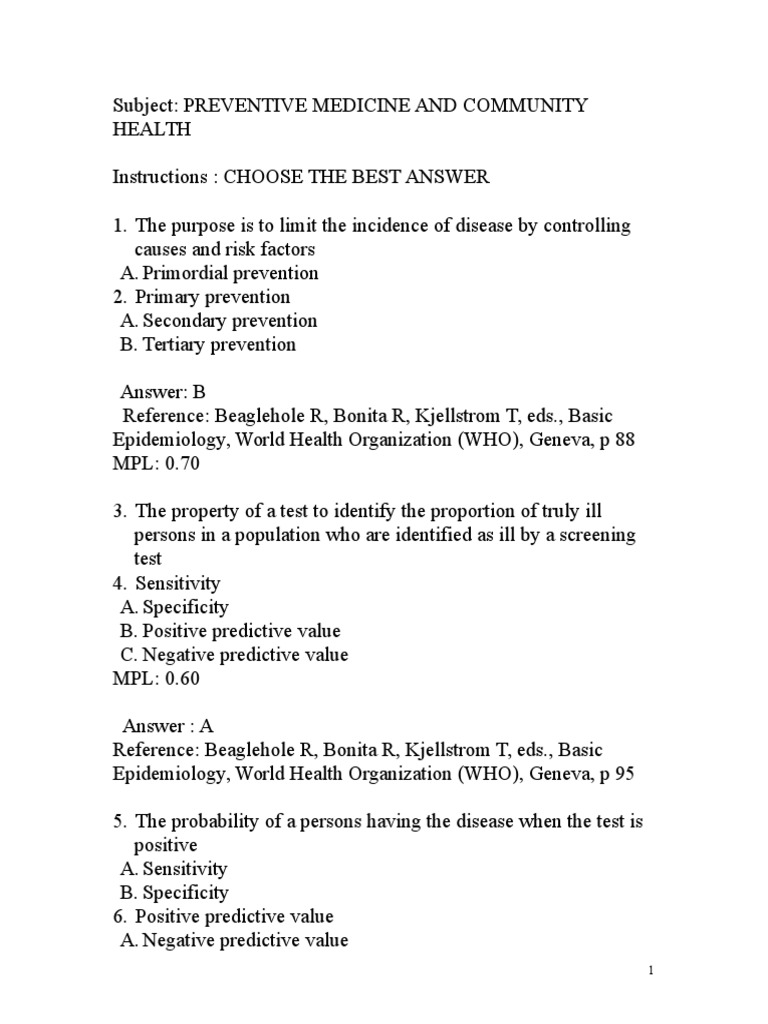 Subject: PREVENTIVE MEDICINE AND COMMUNITY HEALTH

Instructions : CHOOSE THE BEST ANSWER

1. The purpose is to limit the incidence of disease by controlling causes and risk factors
A. Primordial prevention
2. Primary prevention
A. Secondary prevention
B. Tertiary prevention

Answer: B
Reference: Beaglehole R, Bonita R, Kjellstrom T, eds., Basic Epidemiology, World Health Organization (WHO), Geneva, p 88
MPL: 0.70

3. The property of a test to identify the proportion of truly ill persons in a population who are identified as ill by a screening test
4. Sensitivity
A. Specificity
B. Positive predictive value
C. Negative predictive value
MPL: 0.60

Answer : A
Reference: Beaglehole R, Bonita R, Kjellstrom T, eds., Basic Epidemiology, World Health Organization (WHO), Geneva, p 95

5. The probability of a persons having the disease when the test is positive
A. Sensitivity
B. Specificity
6. Positive predictive value
A. Negative predictive value

1